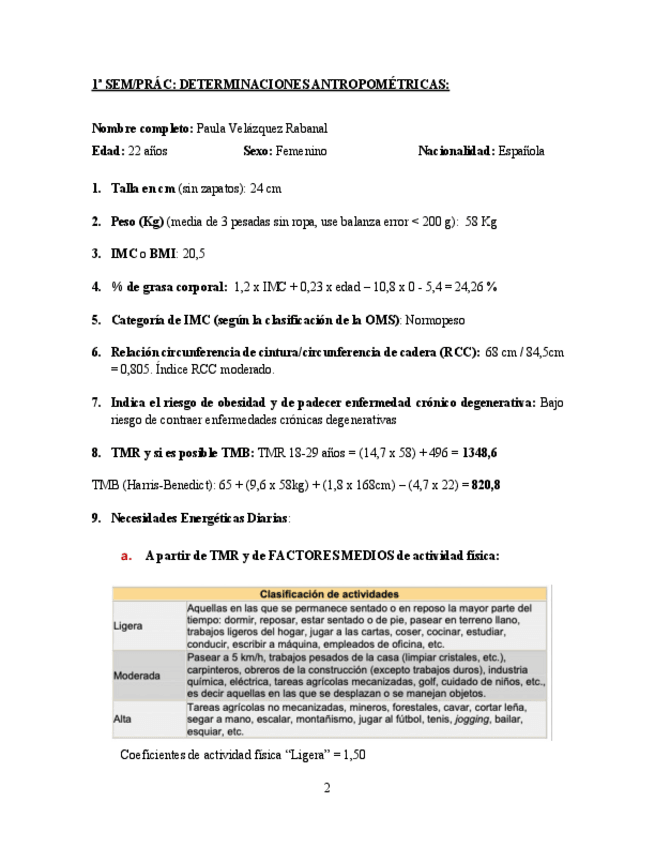 1ª SEM/PRÁC: DETERMINACIONES ANTROPOMÉTRICAS:

Nombre completo: Paula Velázquez Rabanal

Edad: 22 años Sexo: Femenino Nacionalidad: Española

1. Talla en cm (sin zapatos): 24 cm

2. Peso (Kg) (media de 3 pesadas sin ropa, use balanza error < 200 g): 58 Kg

3. IMC o BMI: 20,5

4. % de grasa corporal: 1,2 x IMC + 0,23 x edad – 10,8 x 0 - 5,4 = 24,26 %

5. Categoría de IMC (según la clasificación de la OMS): Normopeso

6. Relación circunferencia de cintura/circunferencia de cadera (RCC): 68 cm / 84,5cm = 0,805. Índice RCC moderado.

7. Indica el riesgo de obesidad y de padecer enfermedad crónico degenerativa: Bajo riesgo de contraer enfermedades crónicas degenerativas

8. TMR y si es posible TMB: TMR 18-29 años = (14,7 x 58) + 496 = 1348,6

TMB (Harris-Benedict): 65 + (9,6 x 58kg) + (1,8 x 168cm) – (4,7 x 22) = 820,8

9. Necesidades Energéticas Diarias:

a. A partir de TMR y de FACTORES MEDIOS de actividad física:

| Clasificación de actividades | |
|---|---|
| Ligera | Aquellas en las que se permanece sentado o en reposo la mayor parte del tiempo: dormir, reposar, estar sentado o de pie, pasear en terreno llano, trabajos ligeros del hogar, jugar a las cartas, coser, cocinar, estudiar, conducir, escribir a máquina, empleados de oficina, etc. |
| Moderada | Pasear a 5 km/h, trabajos pesados de la casa (limpiar cristales, etc.), carpinteros, obreros de la construcción (excepto trabajos duros), industria química, eléctrica, tareas agrícolas mecanizadas, golf, cuidado de niños, etc., es decir aquellas en las que se desplazan o se manejan objetos. |
| Alta | Tareas agrícolas no mecanizadas, mineros, forestales, cavar, cortar leña, segar a mano, escalar, montañismo, jugar al fútbol, tenis, jogging, bailar, esquiar, etc. |

Coeficientes de actividad física “Ligera” = 1,50

2